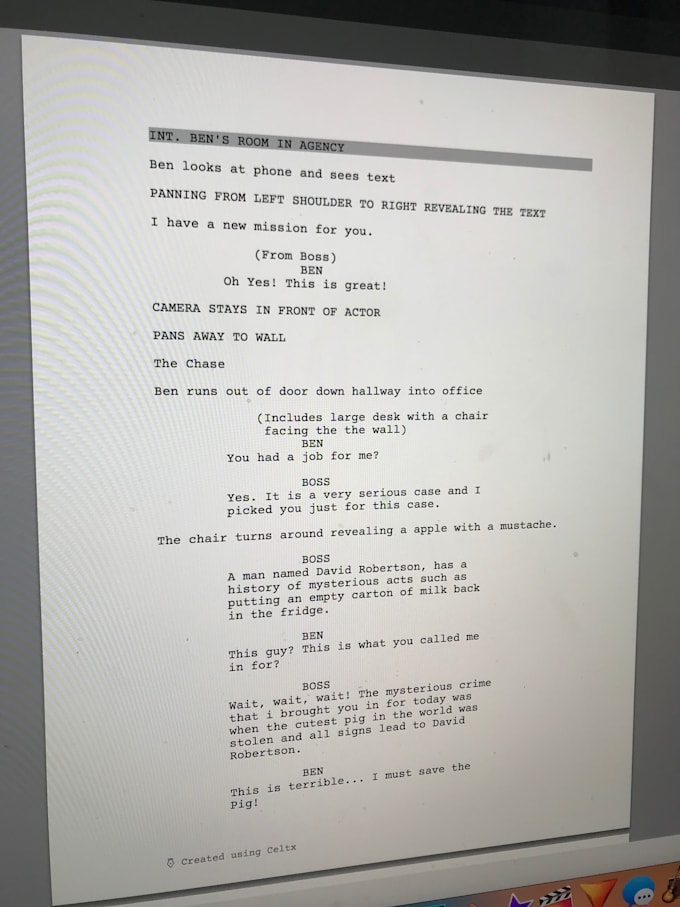 INT. BEN'S ROOM IN AGENCY

Ben looks at phone and sees text

PANNING FROM LEFT SHOULDER TO RIGHT REVEALING THE TEXT

I have a new mission for you.

(From Boss)
BEN
Oh Yes! This is great!

CAMERA STAYS IN FRONT OF ACTOR

PANS AWAY TO WALL

The Chase

Ben runs out of door down hallway into office

(Includes large desk with a chair facing the the wall)
BEN
You had a job for me?

BOSS
Yes. It is a very serious case and I picked you just for this case.

The chair turns around revealing a apple with a mustache.

BOSS
A man named David Robertson, has a history of mysterious acts such as putting an empty carton of milk back in the fridge.

BEN
This guy? This is what you called me in for?

BOSS
Wait, wait, wait! The mysterious crime that i brought you in for today was when the cutest pig in the world was stolen and all signs lead to David Robertson.

BEN
This is terrible... I must save the Pig!

Created using Celtx